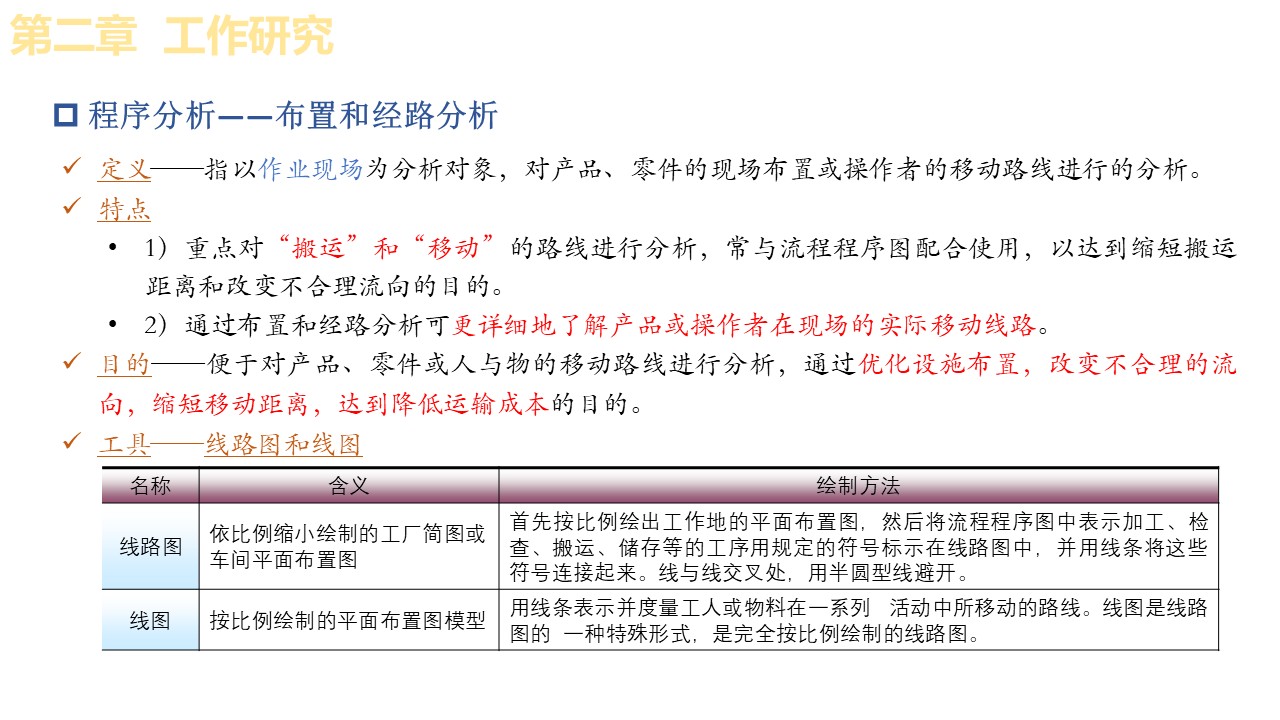 第二章 工作研究

☐ 程序分析——布置和经路分析

✓ 定义——指以作业现场为分析对象，对产品、零件的现场布置或操作者的移动路线进行的分析。

✓ 特点

• 1）重点对“搬运”和“移动”的路线进行分析，常与流程程序图配合使用，以达到缩短搬运距离和改变不合理流向的目的。

• 2）通过布置和经路分析可更详细地了解产品或操作者在现场的实际移动线路。

✓ 目的——便于对产品、零件或人与物的移动路线进行分析，通过优化设施布置，改变不合理的流向，缩短移动距离，达到降低运输成本的目的。

✓ 工具——线路图和线图

| 名称 | 含义 | 绘制方法 |
|---|---|---|
| 线路图 | 依比例缩小绘制的工厂简图或车间平面布置图 | 首先按比例绘出工作地的平面布置图，然后将流程程序图中表示加工、检查、搬运、储存等的工序用规定的符号标示在线路图中，并用线条将这些符号连接起来。线与线交叉处，用半圆型线避开。 |
| 线图 | 按比例绘制的平面布置图模型 | 用线条表示并度量工人或物料在一系列 活动中所移动的路线。线图是线路图的 一种特殊形式，是完全按比例绘制的线路图。 |